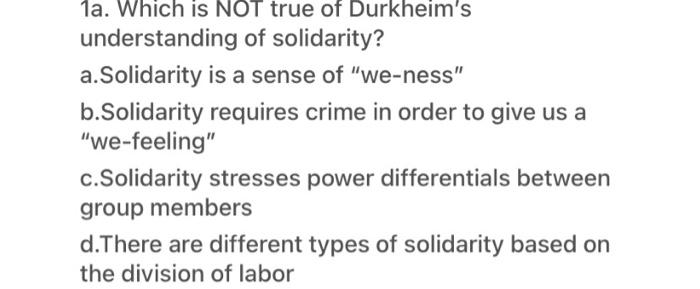 1a. Which is NOT true of Durkheim's understanding of solidarity?

a.Solidarity is a sense of "we-ness"

b.Solidarity requires crime in order to give us a "we-feeling"

c.Solidarity stresses power differentials between group members

d.There are different types of solidarity based on the division of labor